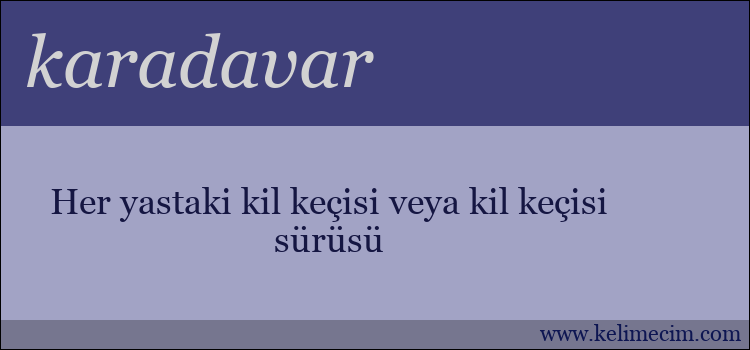 karadavar

Her yastaki kil keçisi veya kil keçisi sürüsü

www.kelimecim.com